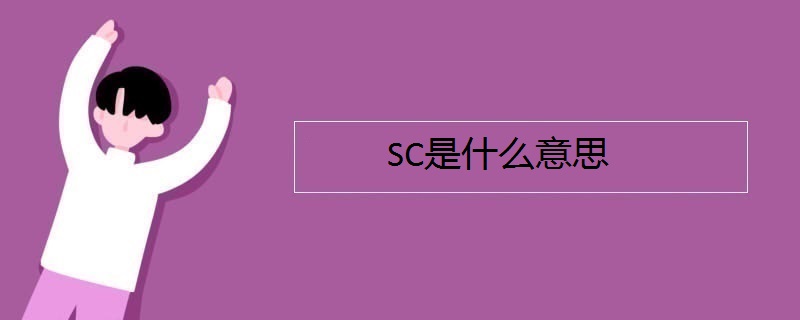 sc是什么意思